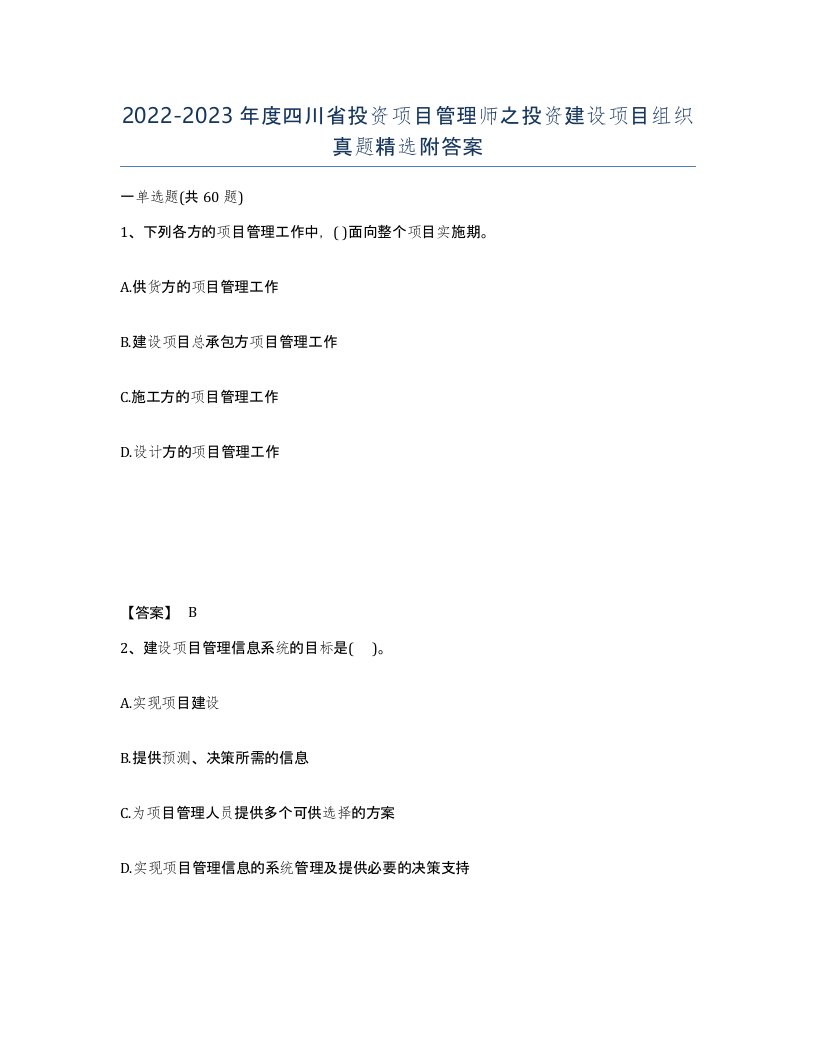 2022-2023年度四川省投资项目管理师之投资建设项目组织真题精选附答案

一单选题(共60题)

1、下列各方的项目管理工作中，( )面向整个项目实施期。

A.供货方的项目管理工作

B.建设项目总承包方项目管理工作

C.施工方的项目管理工作

D.设计方的项目管理工作

【答案】 B

2、建设项目管理信息系统的目标是( )。

A.实现项目建设

B.提供预测、决策所需的信息

C.为项目管理人员提供多个可供选择的方案

D.实现项目管理信息的系统管理及提供必要的决策支持